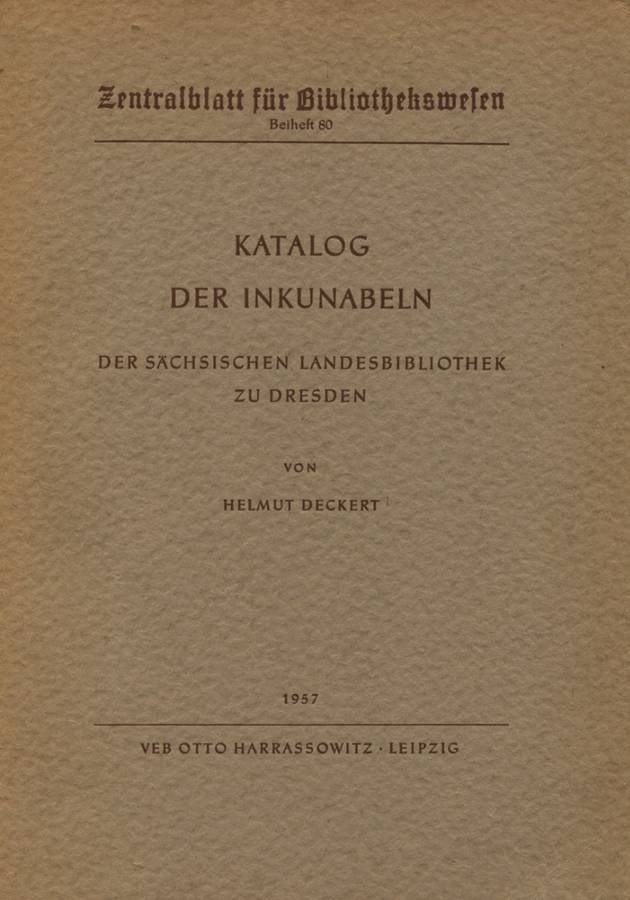 Zentralblatt für Bibliothekswesen
Beiheft 80

KATALOG
DER INKUNABELN

DER SÄCHSISCHEN LANDESBIBLIOTHEK
ZU DRESDEN

VON

HELMUT DECKERT

1957

VEB OTTO HARRASSOWITZ · LEIPZIG